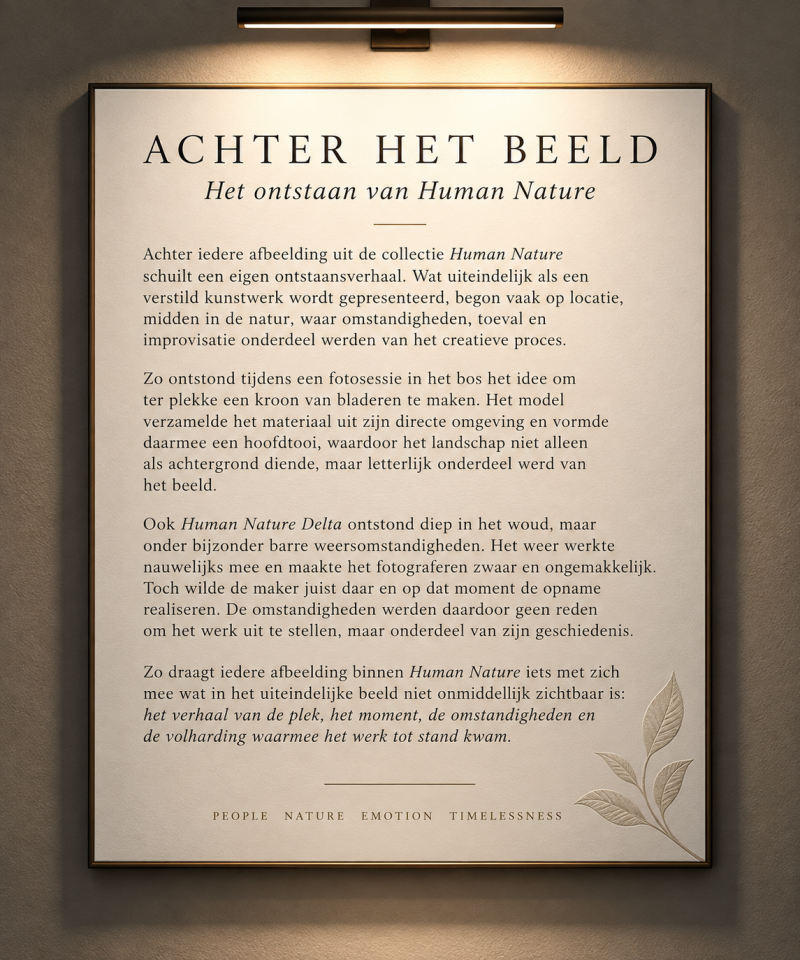 ACHTER HET BEELD

Het ontstaan van Human Nature

Achter iedere afbeelding uit de collectie Human Nature schuilt een eigen ontstaansverhaal. Wat uiteindelijk als een verstild kunstwerk wordt gepresenteerd, begon vaak op locatie, midden in de natur, waar omstandigheden, toeval en improvisatie onderdeel werden van het creatieve proces.

Zo ontstond tijdens een fotosessie in het bos het idee om ter plekke een kroon van bladeren te maken. Het model verzamelde het materiaal uit zijn directe omgeving en vormde daarmee een hoofdtooi, waardoor het landschap niet alleen als achtergrond diende, maar letterlijk onderdeel werd van het beeld.

Ook Human Nature Delta ontstond diep in het woud, maar onder bijzonder barre weersomstandigheden. Het weer werkte nauwelijks mee en maakte het fotograferen zwaar en ongemakkelijk. Toch wilde de maker juist daar en op dat moment de opname realiseren. De omstandigheden werden daardoor geen reden om het werk uit te stellen, maar onderdeel van zijn geschiedenis.

Zo draagt iedere afbeelding binnen Human Nature iets met zich mee wat in het uiteindelijke beeld niet onmiddellijk zichtbaar is: het verhaal van de plek, het moment, de omstandigheden en de volharding waarmee het werk tot stand kwam.

PEOPLE NATURE EMOTION TIMELESSNESS